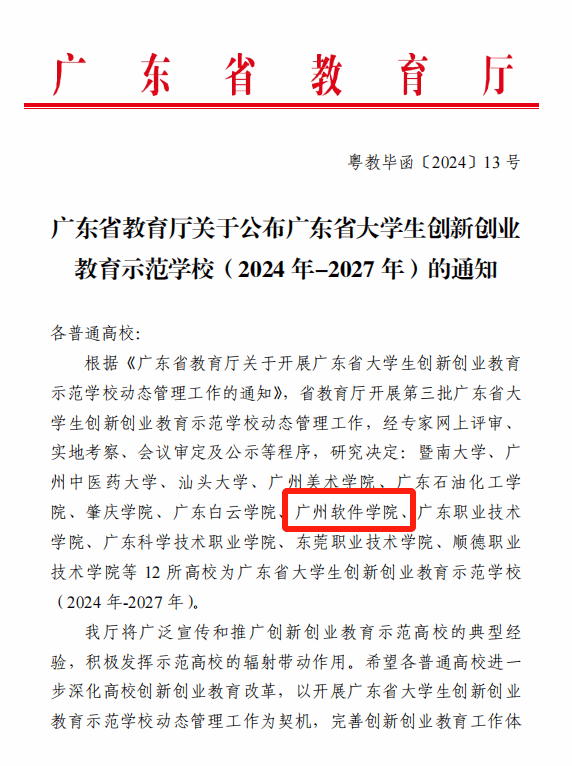 广东省教育厅

粤教毕函〔2024〕13号

广东省教育厅关于公布广东省大学生创新创业教育示范学校（2024年–2027年）的通知

各普通高校:

根据《广东省教育厅关于开展广东省大学生创新创业教育示范学校动态管理工作的通知》，省教育厅开展第三批广东省大学生创新创业教育示范学校动态管理工作，经专家网上评审、实地考察、会议审定及公示等程序，研究决定：暨南大学、广州中医药大学、汕头大学、广州美术学院、广东石油化工学院、肇庆学院、广东白云学院、广州软件学院、广东职业技术学院、广东科学技术职业学院、东莞职业技术学院、顺德职业技术学院等12所高校为广东省大学生创新创业教育示范学校（2024年-2027年）。

我厅将广泛宣传和推广创新创业教育示范高校的典型经验，积极发挥示范高校的辐射带动作用。希望各普通高校进一步深化高校创新创业教育改革，以开展广东省大学生创新创业教育示范学校动态管理工作为契机，完善创新创业教育工作体